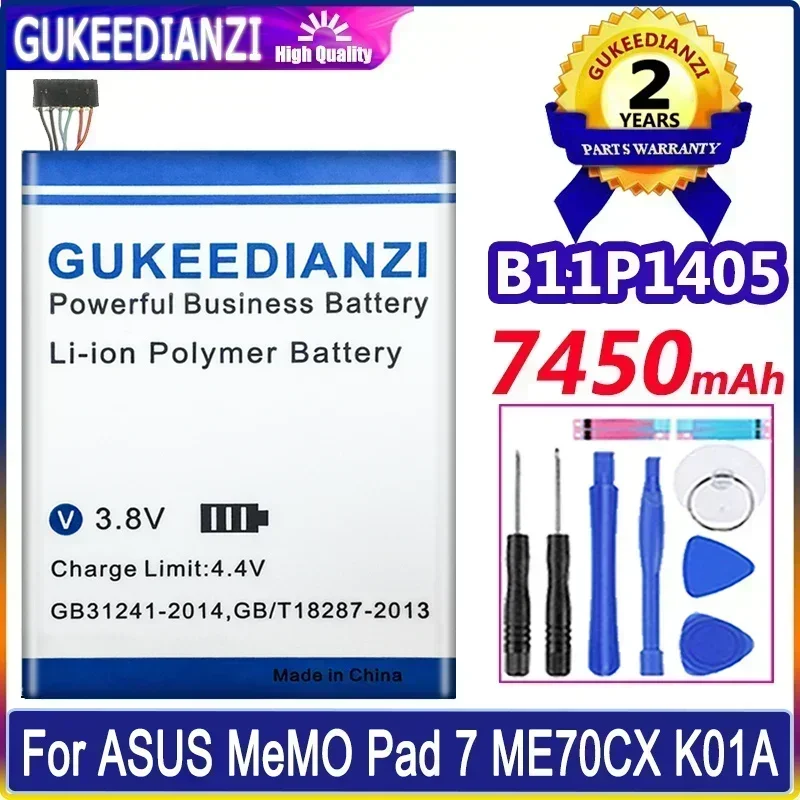 GUKEEDIANZI High Quality

GUKEEDIANZI
2
YEARS
PARTS WARRANTY

GUKEEDIANZI
Powerful Business Battery
Li-ion Polymer Battery

V 3.8V
Charge Limit:4.4V
GB31241-2014,GB/T18287-2013
Made in China

B11P1405
7450mAh

For ASUS MeMO Pad 7 ME70CX K01A